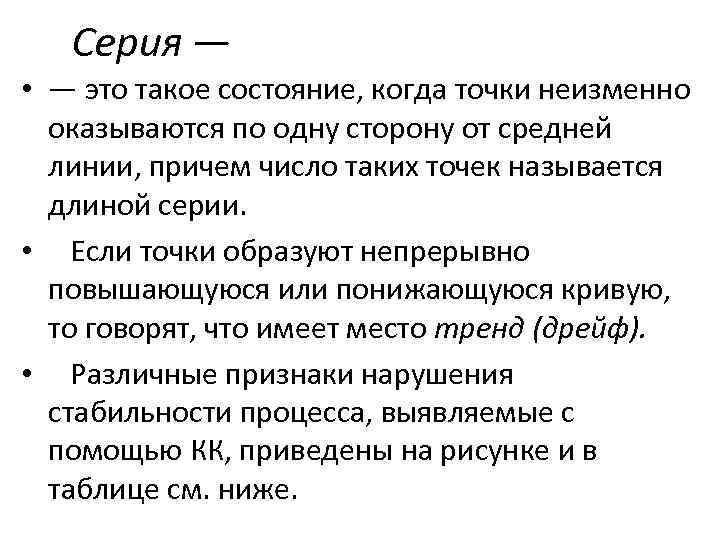 Серия —

• — это такое состояние, когда точки неизменно оказываются по одну сторону от средней линии, причем число таких точек называется длиной серии.

• Если точки образуют непрерывно повышающуюся или понижающуюся кривую, то говорят, что имеет место тренд (дрейф).

• Различные признаки нарушения стабильности процесса, выявляемые с помощью КК, приведены на рисунке и в таблице см. ниже.